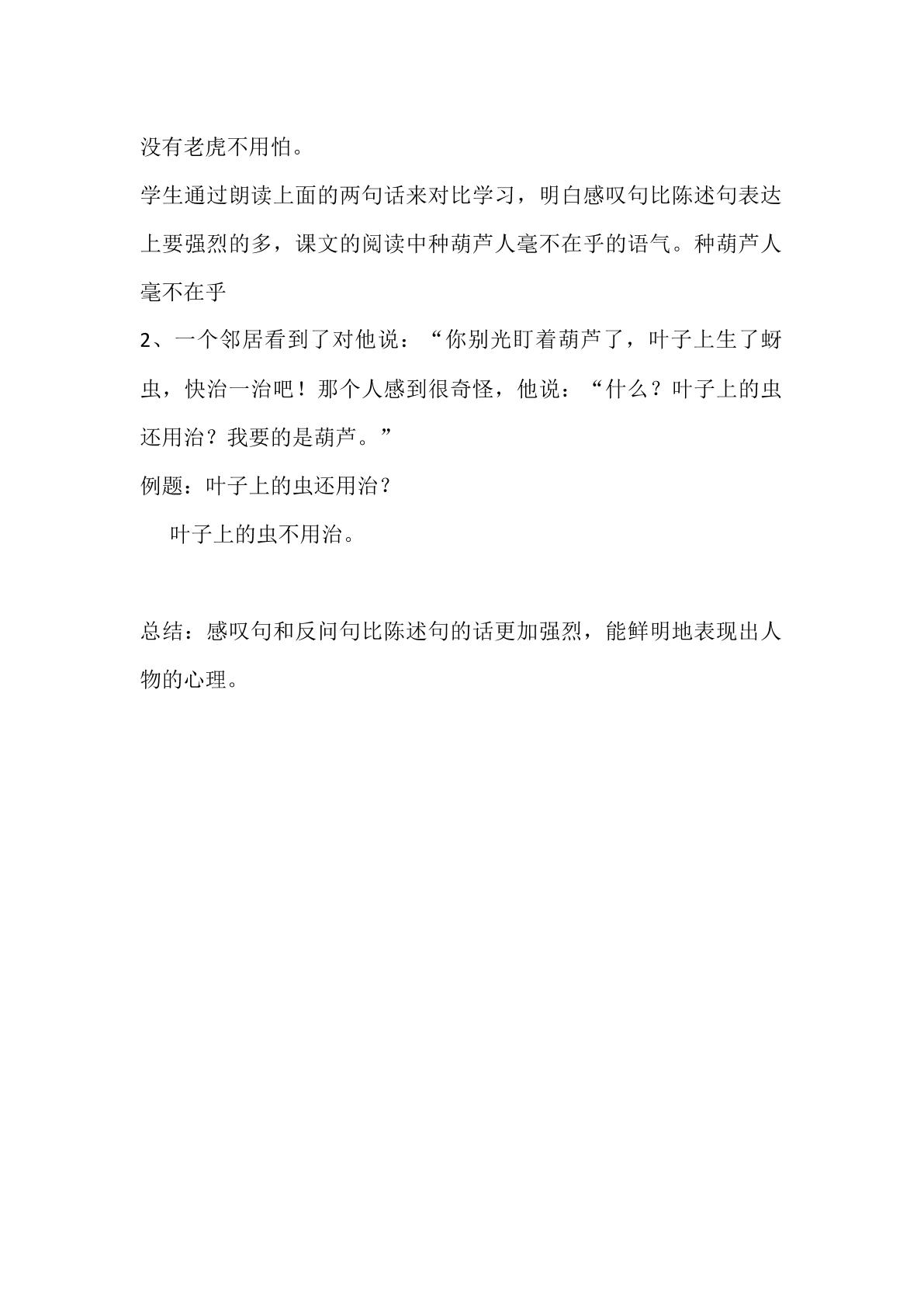 没有老虎不用怕。

学生通过朗读上面的两句话来对比学习，明白感叹句比陈述句表达上要强烈的多，课文的阅读中种葫芦人毫不在乎的语气。种葫芦人毫不在乎

2、一个邻居看到了对他说：“你别光盯着葫芦了，叶子上生了蚜虫，快治一治吧！那个人感到很奇怪，他说：“什么？叶子上的虫还用治？我要的是葫芦。”

例题：叶子上的虫还用治？

叶子上的虫不用治。

总结：感叹句和反问句比陈述句的话更加强烈，能鲜明地表现出人物的心理。